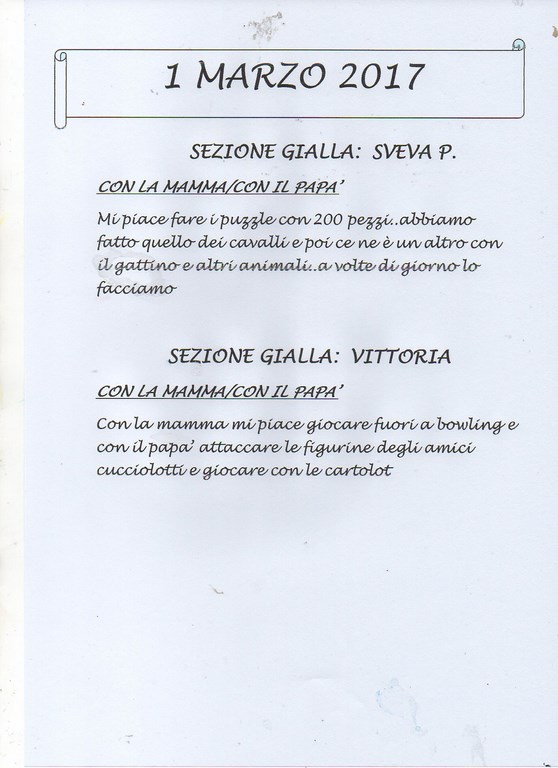 1 MARZO 2017

SEZIONE GIALLA: SVEVA P.

CON LA MAMMA/CON IL PAPA'

Mi piace fare i puzzle con 200 pezzi..abbiamo fatto quello dei cavalli e poi ce ne è un altro con il gattino e altri animali..a volte di giorno lo facciamo

SEZIONE GIALLA: VITTORIA

CON LA MAMMA/CON IL PAPA'

Con la mamma mi piace giocare fuori a bowling e con il papa' attaccare le figurine degli amici cucciolotti e giocare con le cartolot